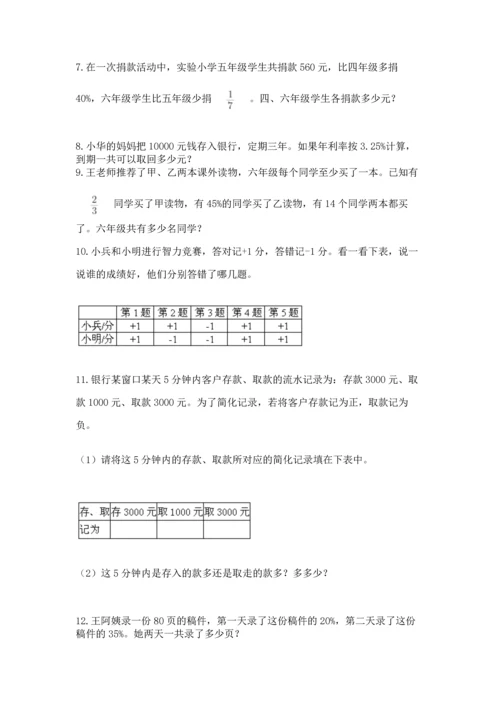 7. 在一次捐款活动中，实验小学五年级学生共捐款 560 元，比四年级多捐 40%，六年级学生比五年级少捐 $\frac{1}{7}$ 。四、六年级学生各捐款多少元？

8. 小华的妈妈把 10000 元钱存入银行，定期三年。如果年利率按 3.25%计算，到期一共可以取回多少元？
9. 王老师推荐了甲、乙两本课外读物，六年级每个同学至少买了一本。已知有 $\frac{2}{3}$ 同学买了甲读物，有 45%的同学买了乙读物，有 14 个同学两本都买了。六年级共有多少名同学？

10. 小兵和小明进行智力竞赛，答对记+1 分，答错记-1 分。看一看下表，说一说谁的成绩好，他们分别答错了哪几题。

| | 第 1 题 | 第 2 题 | 第 3 题 | 第 4 题 | 第 5 题 |
|---|---|---|---|---|---|
| 小兵/分 | +1 | +1 | -1 | +1 | +1 |
| 小明/分 | +1 | -1 | -1 | +1 | +1 |

11. 银行某窗口某天 5 分钟内客户存款、取款的流水记录为：存款 3000 元、取款 1000 元、取款 3000 元。为了简化记录，若将客户存款记为正，取款记为负。

（1）请将这 5 分钟内的存款、取款所对应的简化记录填在下表中。

| 存、取 | 存 3000 元 | 取 1000 元 | 取 3000 元 |
|---|---|---|---|
| 记为 | | | |

（2）这 5 分钟内是存入的款多还是取走的款多？多多少？

12. 王阿姨录一份 80 页的稿件，第一天录了这份稿件的 20%，第二天录了这份稿件的 35%。她两天一共录了多少页？